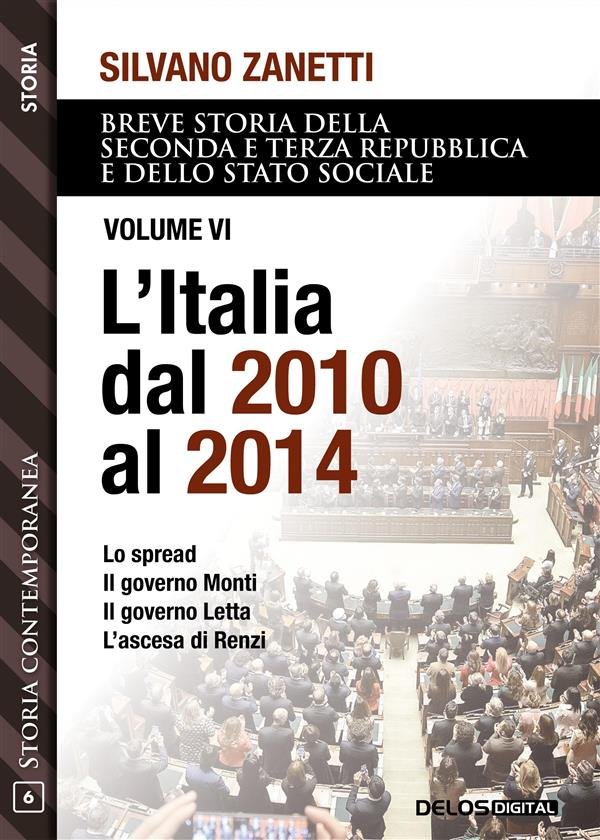 STORIA

SILVANO ZANETTI

BREVE STORIA DELLA SECONDA E TERZA REPUBBLICA E DELLO STATO SOCIALE

VOLUME VI

L'Italia dal 2010 al 2014

Lo spread
Il governo Monti
Il governo Letta
L'ascesa di Renzi

STORIA CONTEMPORANEA

6

DELOS DIGITAL